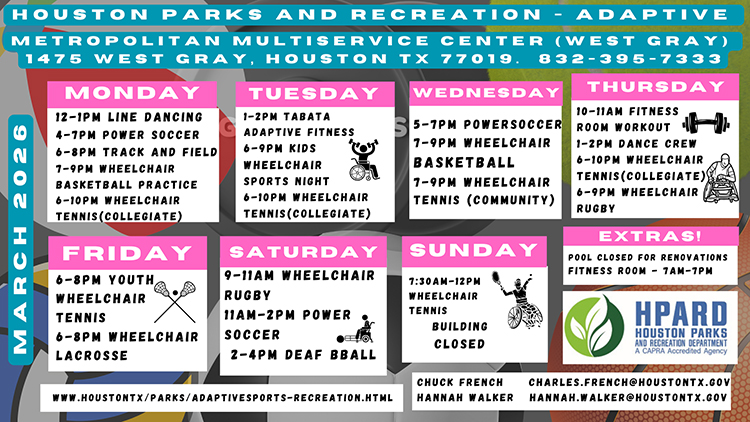 HOUSTON PARKS AND RECREATION - ADAPTIVE

METROPOLITAN MULTISERVICE CENTER (WEST GRAY)
1475 WEST GRAY, HOUSTON TX 77019. 832-395-7333

MARCH 2026

MONDAY

12-1PM LINE DANCING
4-7PM POWER SOCCER
6-8PM TRACK AND FIELD
7-9PM WHEELCHAIR BASKETBALL PRACTICE
6-10PM WHEELCHAIR TENNIS(COLLEGIATE)

TUESDAY

1-2PM TABATA ADAPTIVE FITNESS
6-9PM KIDS WHEELCHAIR SPORTS NIGHT
6-10PM WHEELCHAIR TENNIS(COLLEGIATE)

WEDNESDAY

5-7PM POWERSOCCER
7-9PM WHEELCHAIR BASKETBALL
7-9PM WHEELCHAIR TENNIS (COMMUNITY)

THURSDAY

10-11AM FITNESS ROOM WORKOUT
1-2PM DANCE CREW
6-10PM WHEELCHAIR TENNIS(COLLEGIATE)
6-9PM WHEELCHAIR RUGBY

FRIDAY

6-8PM YOUTH WHEELCHAIR TENNIS
6-8PM WHEELCHAIR LACROSSE

SATURDAY

9-11AM WHEELCHAIR RUGBY
11AM-2PM POWER SOCCER
2-4PM DEAF BBALL

SUNDAY

7:30AM-12PM WHEELCHAIR TENNIS
BUILDING CLOSED

EXTRAS!

POOL CLOSED FOR RENOVATIONS
FITNESS ROOM - 7AM-7PM

HPARD
HOUSTON PARKS AND RECREATION DEPARTMENT
A CAPRA Accredited Agency

WWW.HOUSTONTX/PARKS/ADAPTIVESPORTS-RECREATION.HTML

CHUCK FRENCH CHARLES.FRENCH@HOUSTONTX.GOV
HANNAH WALKER HANNAH.WALKER@HOUSTONTX.GOV